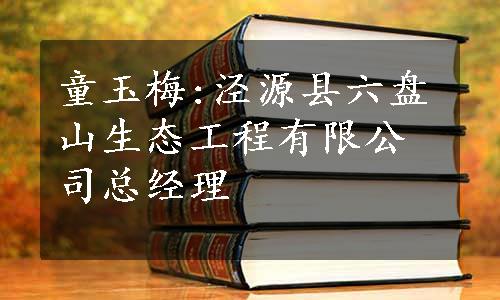 童玉梅:泾源县六盘山生态工程有限公司总经理